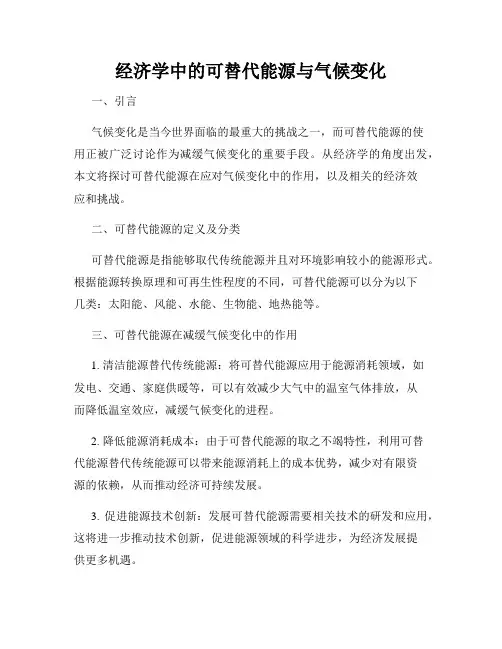 经济学中的可替代能源与气候变化

一、引言

气候变化是当今世界面临的最重大的挑战之一，而可替代能源的使用正被广泛讨论作为减缓气候变化的重要手段。从经济学的角度出发，本文将探讨可替代能源在应对气候变化中的作用，以及相关的经济效应和挑战。

二、可替代能源的定义及分类

可替代能源是指能够取代传统能源并且对环境影响较小的能源形式。根据能源转换原理和可再生性程度的不同，可替代能源可以分为以下几类：太阳能、风能、水能、生物能、地热能等。

三、可替代能源在减缓气候变化中的作用

1. 清洁能源替代传统能源：将可替代能源应用于能源消耗领域，如发电、交通、家庭供暖等，可以有效减少大气中的温室气体排放，从而降低温室效应，减缓气候变化的进程。

2. 降低能源消耗成本：由于可替代能源的取之不竭特性，利用可替代能源替代传统能源可以带来能源消耗上的成本优势，减少对有限资源的依赖，从而推动经济可持续发展。

3. 促进能源技术创新：发展可替代能源需要相关技术的研发和应用，这将进一步推动技术创新，促进能源领域的科学进步，为经济发展提供更多机遇。